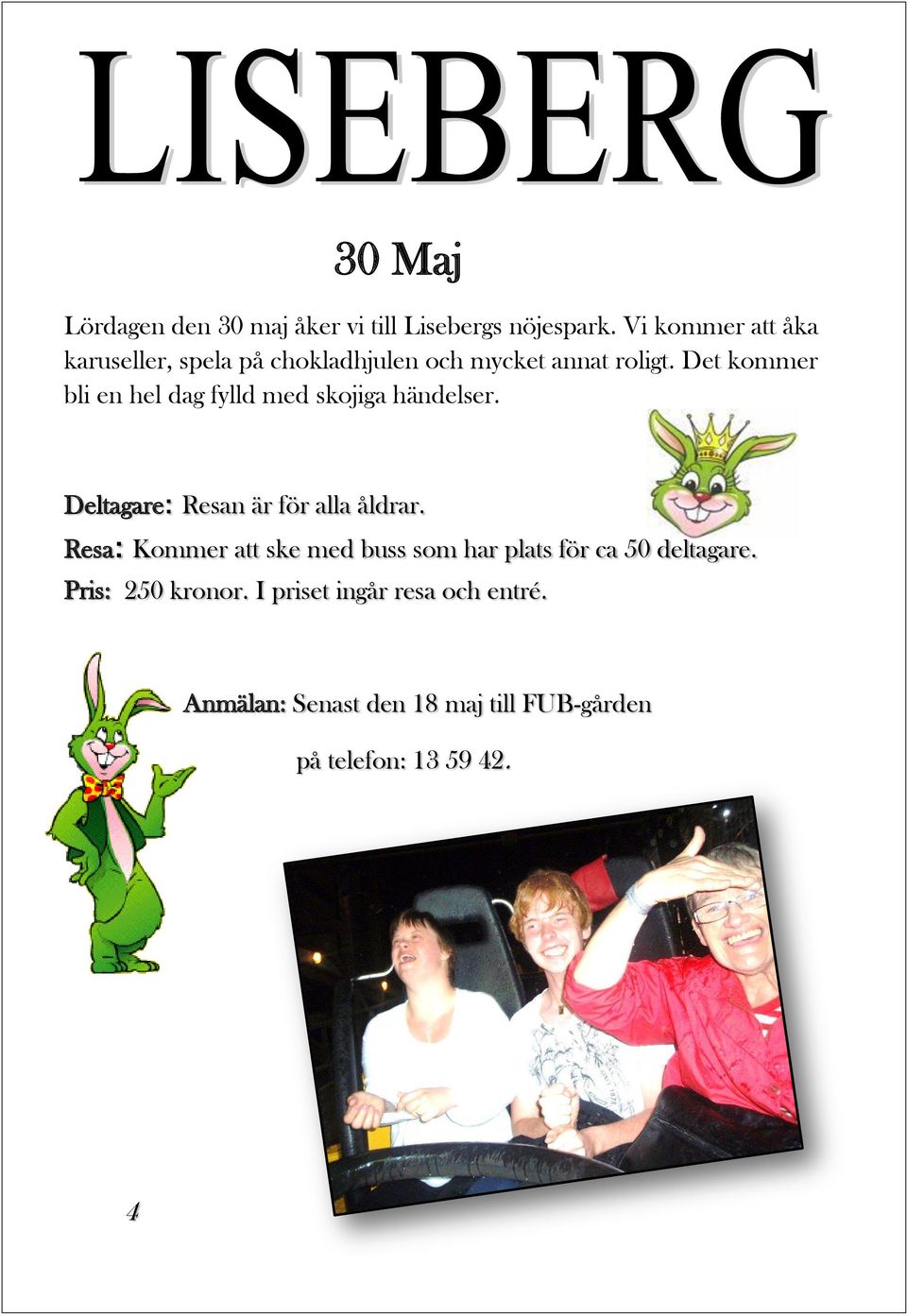 LISEBERG

30 Maj

Lördagen den 30 maj åker vi till Lisebergs nöjespark. Vi kommer att åka karuseller, spela på chokladhjulen och mycket annat roligt. Det kommer bli en hel dag fylld med skojiga händelser.

Deltagare: Resan är för alla åldrar.
Resa: Kommer att ske med buss som har plats för ca 50 deltagare.
Pris: 250 kronor. I priset ingår resa och entré.

Anmälan: Senast den 18 maj till FUB-gården

på telefon: 13 59 42.

4